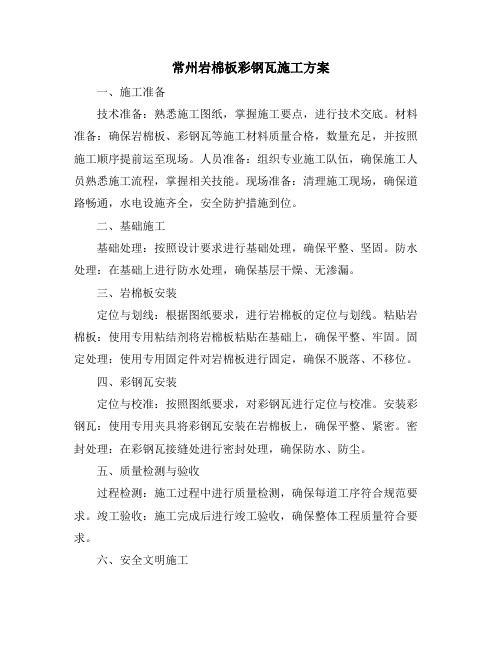 常州岩棉板彩钢瓦施工方案

一、施工准备

技术准备：熟悉施工图纸，掌握施工要点，进行技术交底。材料准备：确保岩棉板、彩钢瓦等施工材料质量合格，数量充足，并按照施工顺序提前运至现场。人员准备：组织专业施工队伍，确保施工人员熟悉施工流程，掌握相关技能。现场准备：清理施工现场，确保道路畅通，水电设施齐全，安全防护措施到位。

二、基础施工

基础处理：按照设计要求进行基础处理，确保平整、坚固。防水处理：在基础上进行防水处理，确保基层干燥、无渗漏。

三、岩棉板安装

定位与划线：根据图纸要求，进行岩棉板的定位与划线。粘贴岩棉板：使用专用粘结剂将岩棉板粘贴在基础上，确保平整、牢固。固定处理：使用专用固定件对岩棉板进行固定，确保不脱落、不移位。

四、彩钢瓦安装

定位与校准：按照图纸要求，对彩钢瓦进行定位与校准。安装彩钢瓦：使用专用夹具将彩钢瓦安装在岩棉板上，确保平整、紧密。密封处理：在彩钢瓦接缝处进行密封处理，确保防水、防尘。

五、质量检测与验收

过程检测：施工过程中进行质量检测，确保每道工序符合规范要求。竣工验收：施工完成后进行竣工验收，确保整体工程质量符合要求。

六、安全文明施工